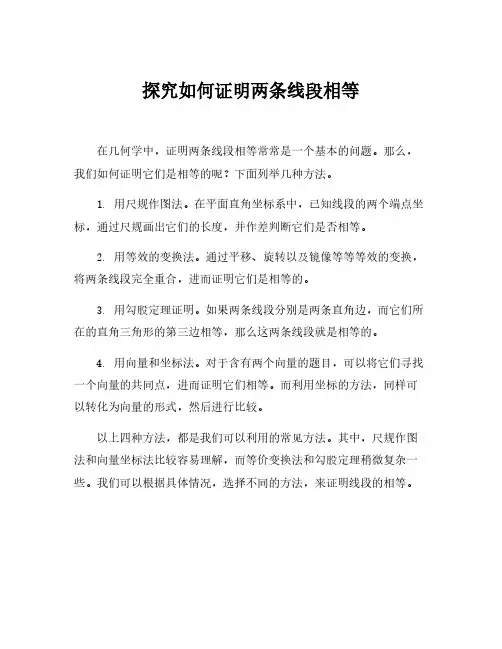 探究如何证明两条线段相等

在几何学中，证明两条线段相等常常是一个基本的问题。那么，我们如何证明它们是相等的呢？下面列举几种方法。

1. 用尺规作图法。在平面直角坐标系中，已知线段的两个端点坐标，通过尺规画出它们的长度，并作差判断它们是否相等。

2. 用等效的变换法。通过平移、旋转以及镜像等等等效的变换，将两条线段完全重合，进而证明它们是相等的。

3. 用勾股定理证明。如果两条线段分别是两条直角边，而它们所在的直角三角形的第三边相等，那么这两条线段就是相等的。

4. 用向量和坐标法。对于含有两个向量的题目，可以将它们寻找一个向量的共同点，进而证明它们相等。而利用坐标的方法，同样可以转化为向量的形式，然后进行比较。

以上四种方法，都是我们可以利用的常见方法。其中，尺规作图法和向量坐标法比较容易理解，而等价变换法和勾股定理稍微复杂一些。我们可以根据具体情况，选择不同的方法，来证明线段的相等。